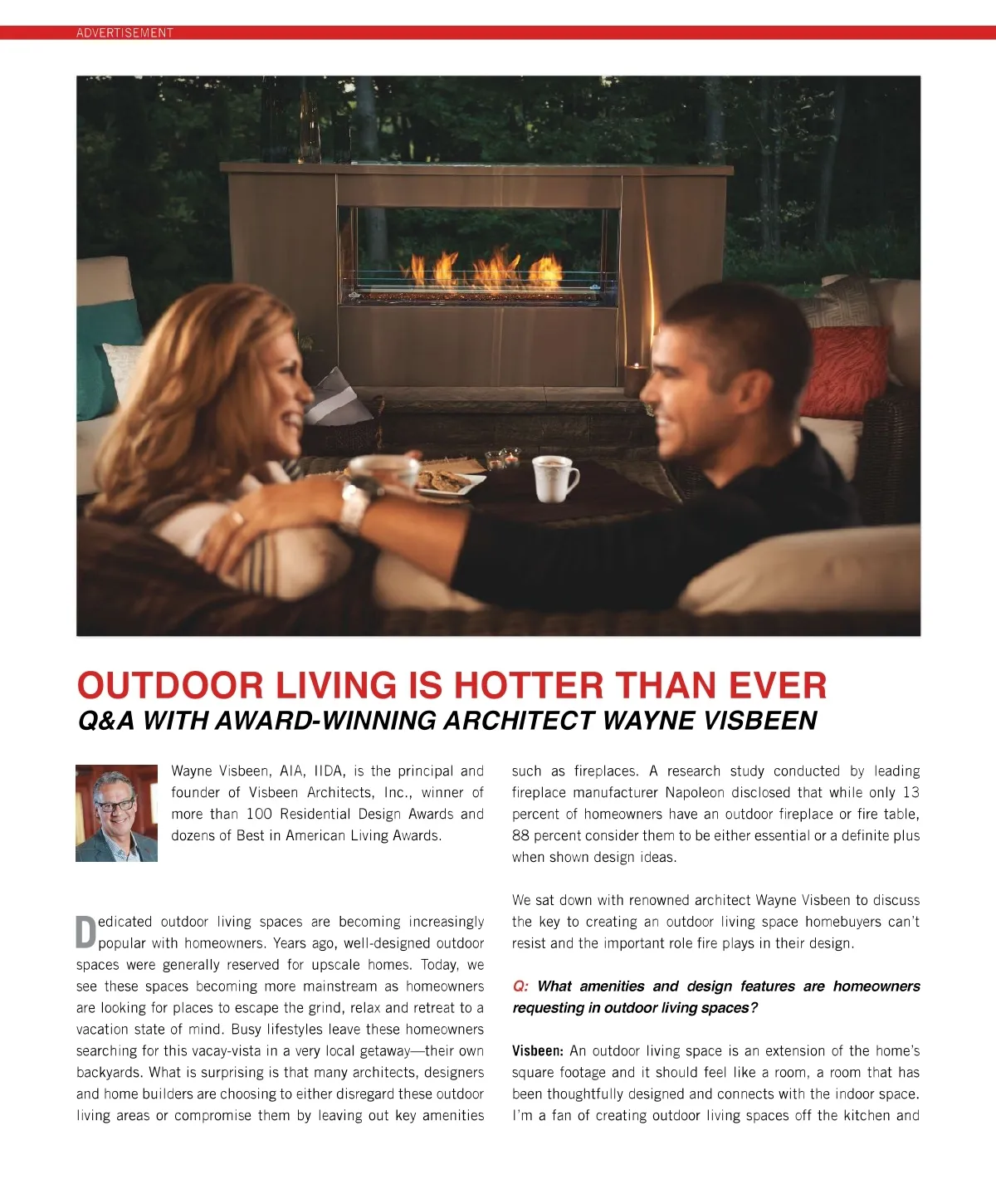 ADVERTISEMENT

OUTDOOR LIVING IS HOTTER THAN EVER
Q&A WITH AWARD-WINNING ARCHITECT WAYNE VISBEEN

Wayne Visbeen, AIA, IIDA, is the principal and founder of Visbeen Architects, Inc., winner of more than 100 Residential Design Awards and dozens of Best in American Living Awards.

Dedicated outdoor living spaces are becoming increasingly popular with homeowners. Years ago, well-designed outdoor spaces were generally reserved for upscale homes. Today, we see these spaces becoming more mainstream as homeowners are looking for places to escape the grind, relax and retreat to a vacation state of mind. Busy lifestyles leave these homeowners searching for this vacay-vista in a very local getaway—their own backyards. What is surprising is that many architects, designers and home builders are choosing to either disregard these outdoor living areas or compromise them by leaving out key amenities such as fireplaces. A research study conducted by leading fireplace manufacturer Napoleon disclosed that while only 13 percent of homeowners have an outdoor fireplace or fire table, 88 percent consider them to be either essential or a definite plus when shown design ideas.

We sat down with renowned architect Wayne Visbeen to discuss the key to creating an outdoor living space homebuyers can't resist and the important role fire plays in their design.

Q: What amenities and design features are homeowners requesting in outdoor living spaces?

Visbeen: An outdoor living space is an extension of the home's square footage and it should feel like a room, a room that has been thoughtfully designed and connects with the indoor space. I'm a fan of creating outdoor living spaces off the kitchen and